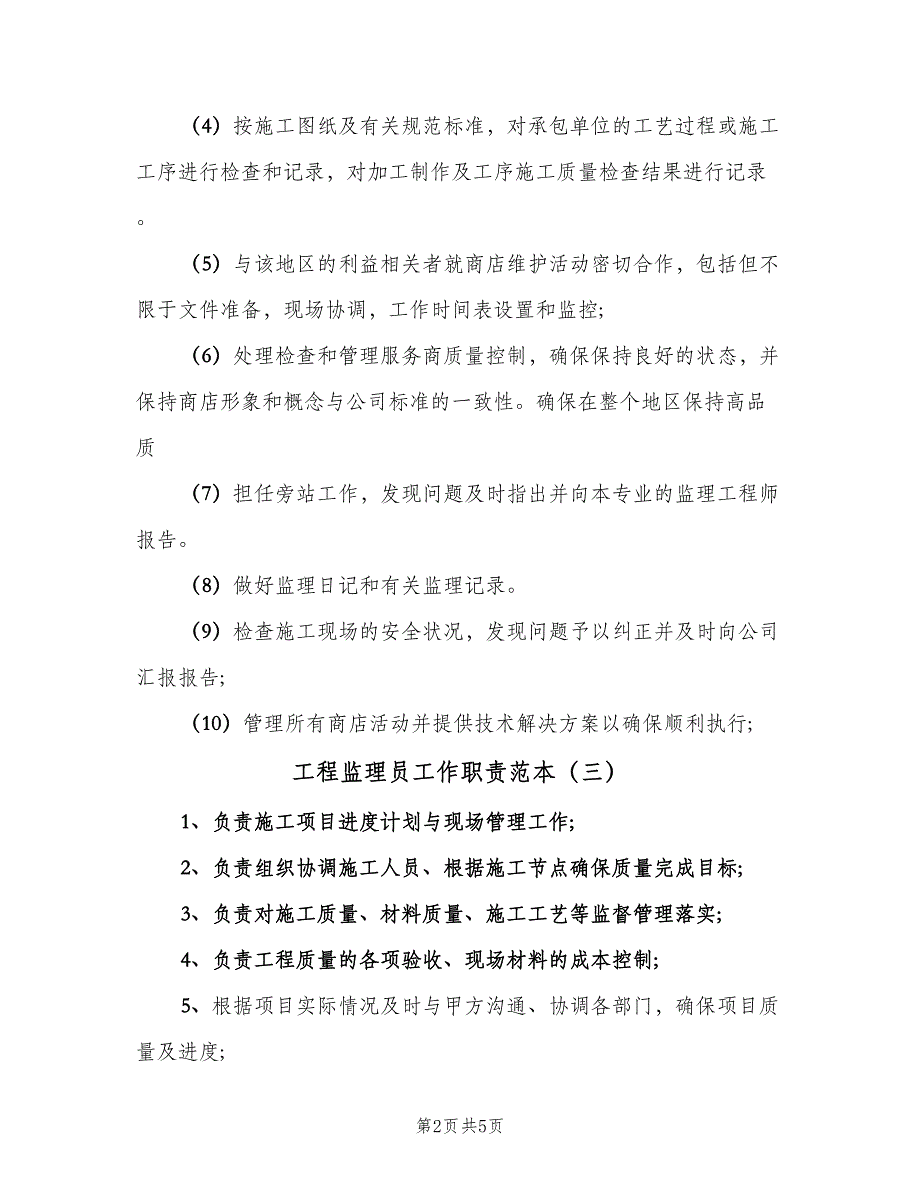 (4) 按施工图纸及有关规范标准，对承包单位的工艺过程或施工工序进行检查和记录，对加工制作及工序施工质量检查结果进行记录。

(5) 与该地区的利益相关者就商店维护活动密切合作，包括但不限于文件准备，现场协调，工作时间表设置和监控;

(6) 处理检查和管理服务商质量控制，确保保持良好的状态，并保持商店形象和概念与公司标准的一致性。确保在整个地区保持高品质

(7) 担任旁站工作，发现问题及时指出并向本专业的监理工程师报告。

(8) 做好监理日记和有关监理记录。

(9) 检查施工现场的安全状况，发现问题予以纠正并及时向公司汇报报告;

(10) 管理所有商店活动并提供技术解决方案以确保顺利执行;

工程监理员工作职责范本（三）

1、负责施工项目进度计划与现场管理工作;

2、负责组织协调施工人员、根据施工节点确保质量完成目标;

3、负责对施工质量、材料质量、施工工艺等监督管理落实;

4、负责工程质量的各项验收、现场材料的成本控制;

5、根据项目实际情况及时与甲方沟通、协调各部门，确保项目质量及进度;

第2页 共5页